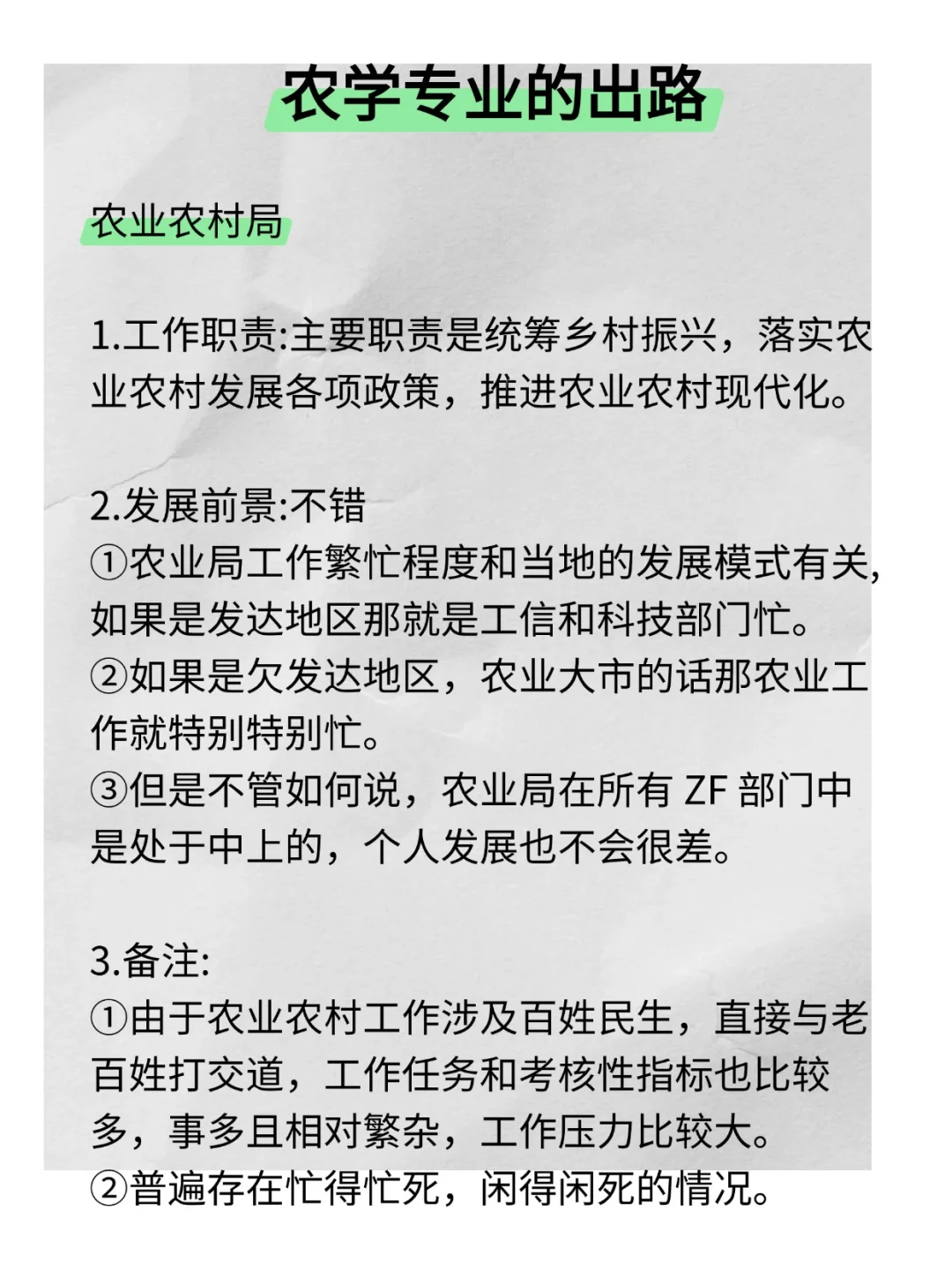 农学专业的出路

农业农村局

1.工作职责:主要职责是统筹乡村振兴，落实农业农村发展各项政策，推进农业农村现代化。

2.发展前景:不错
①农业局工作繁忙程度和当地的发展模式有关，如果是发达地区那就是工信和科技部门忙。
②如果是欠发达地区，农业大市的话那农业工作就特别特别忙。
③但是不管如何说，农业局在所有 ZF 部门中是处于中上的，个人发展也不会很差。

3.备注:
①由于农业农村工作涉及百姓民生，直接与老百姓打交道，工作任务和考核性指标也比较多，事多且相对繁杂，工作压力比较大。
②普遍存在忙得忙死，闲得闲死的情况。